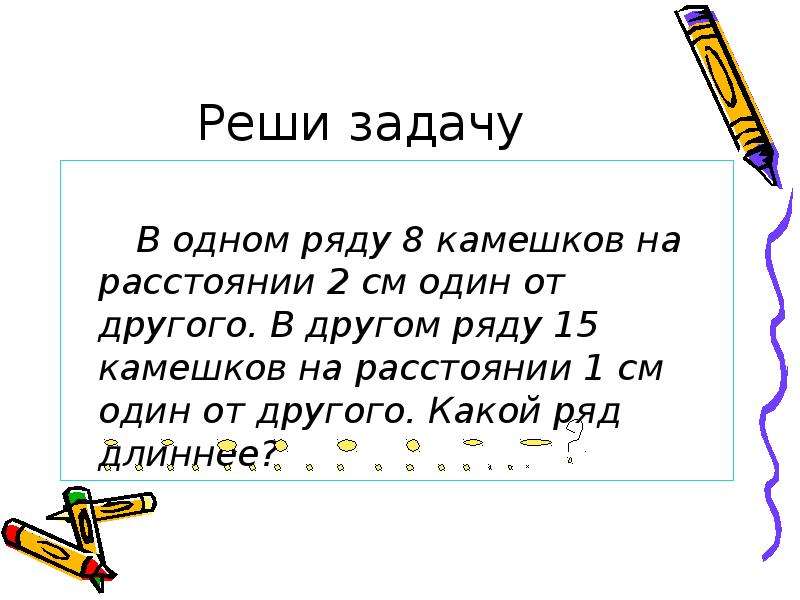 Реши задачу

В одном ряду 8 камешков на расстоянии 2 см один от другого. В другом ряду 15 камешков на расстоянии 1 см один от другого. Какой ряд длиннее?